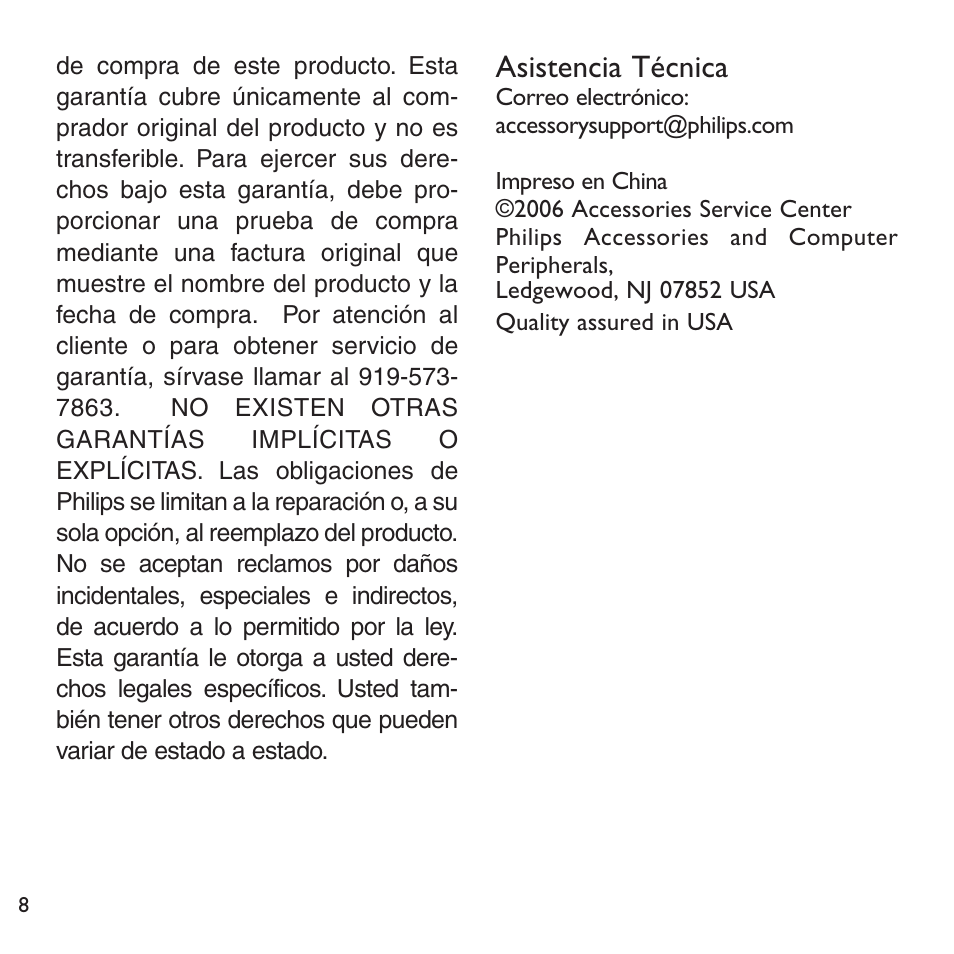 de compra de este producto. Esta garantía cubre únicamente al comprador original del producto y no es transferible. Para ejercer sus derechos bajo esta garantía, debe proporcionar una prueba de compra mediante una factura original que muestre el nombre del producto y la fecha de compra. Por atención al cliente o para obtener servicio de garantía, sírvase llamar al 919-573-7863. NO EXISTEN OTRAS GARANTÍAS IMPLÍCITAS O EXPLÍCITAS. Las obligaciones de Philips se limitan a la reparación o, a su sola opción, al reemplazo del producto. No se aceptan reclamos por daños incidentales, especiales e indirectos, de acuerdo a lo permitido por la ley. Esta garantía le otorga a usted derechos legales específicos. Usted también tener otros derechos que pueden variar de estado a estado.

Asistencia Técnica
Correo electrónico:
accessorysupport@philips.com

Impreso en China
©2006 Accessories Service Center
Philips Accessories and Computer Peripherals,
Ledgewood, NJ 07852 USA
Quality assured in USA

8